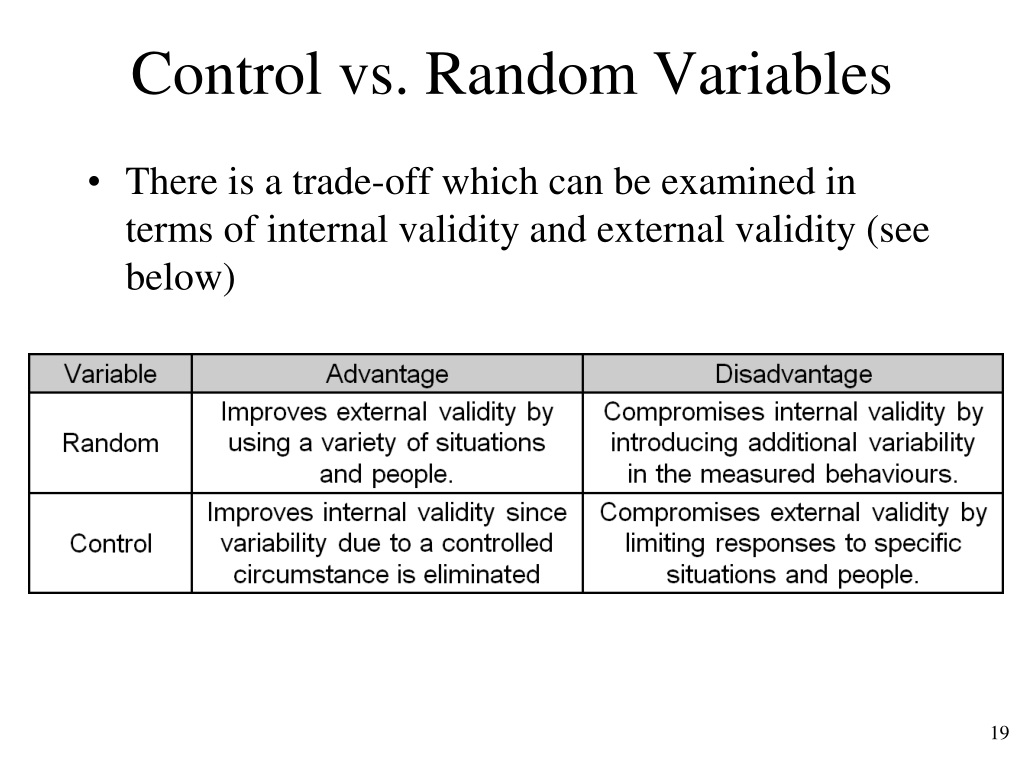 Control vs. Random Variables

• There is a trade-off which can be examined in terms of internal validity and external validity (see below)

| Variable | Advantage | Disadvantage |
|---|---|---|
| Random | Improves external validity by using a variety of situations and people. | Compromises internal validity by introducing additional variability in the measured behaviours. |
| Control | Improves internal validity since variability due to a controlled circumstance is eliminated | Compromises external validity by limiting responses to specific situations and people. |

19